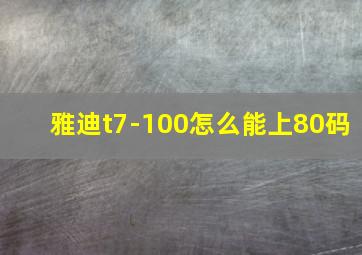 雅迪t7-100怎么能上80码